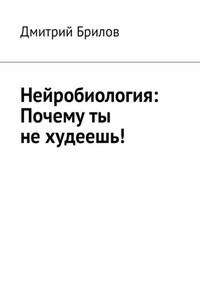 Дмитрий Брилов

Нейробиология: Почему ты не худеешь!